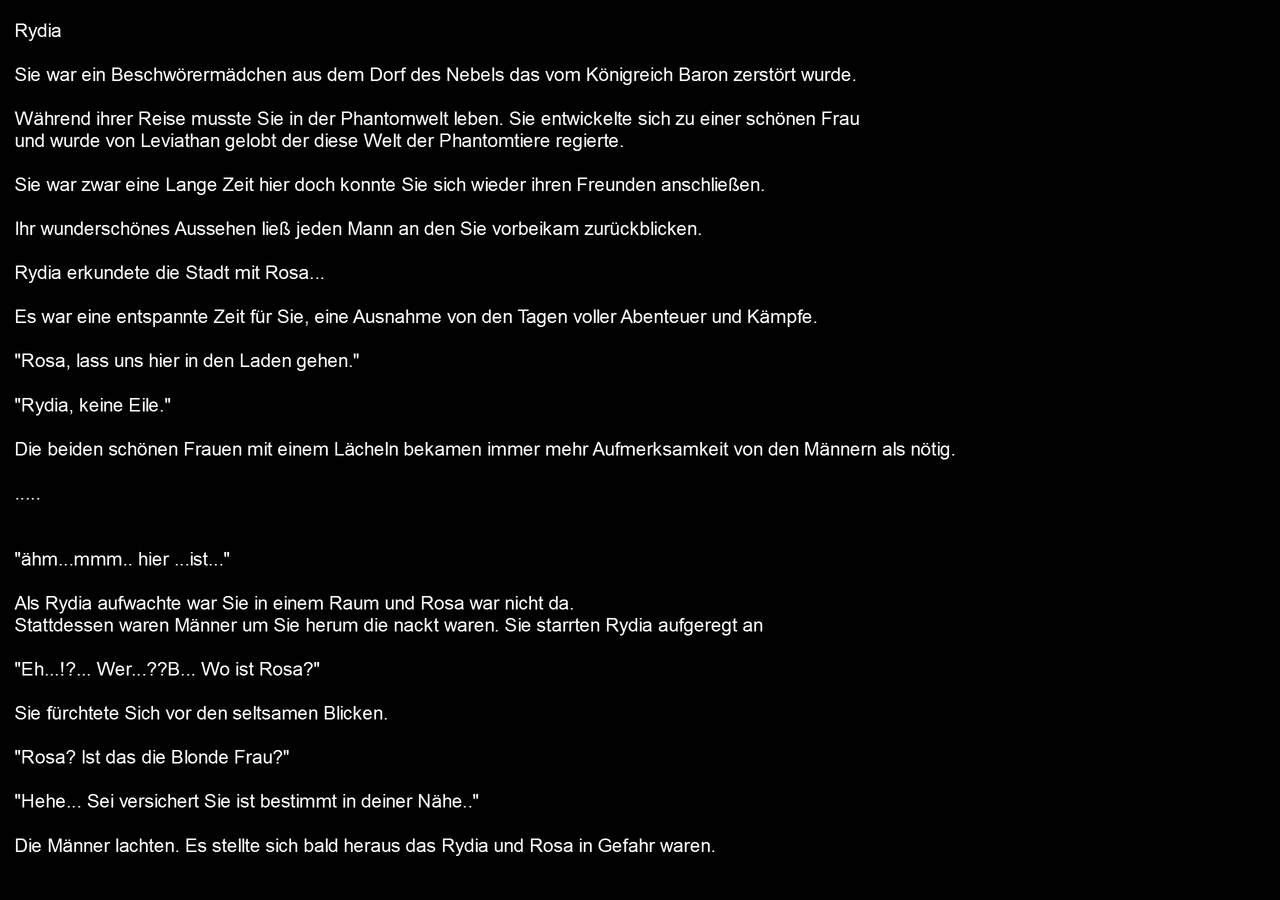 Rydia

Sie war ein Beschwörermädchen aus dem Dorf des Nebels das vom Königreich Baron zerstört wurde.

Während ihrer Reise musste Sie in der Phantomwelt leben. Sie entwickelte sich zu einer schönen Frau und wurde von Leviathan gelobt der diese Welt der Phantomtiere regierte.

Sie war zwar eine Lange Zeit hier doch konnte Sie sich wieder ihren Freunden anschließen.

Ihr wunderschönes Aussehen ließ jeden Mann an den Sie vorbeikam zurückblicken.

Rydia erkundete die Stadt mit Rosa...

Es war eine entspannte Zeit für Sie, eine Ausnahme von den Tagen voller Abenteuer und Kämpfe.

"Rosa, lass uns hier in den Laden gehen."

"Rydia, keine Eile."

Die beiden schönen Frauen mit einem Lächeln bekamen immer mehr Aufmerksamkeit von den Männern als nötig.

.....

"ähm...mmm.. hier ...ist..."

Als Rydia aufwachte war Sie in einem Raum und Rosa war nicht da.
Stattdessen waren Männer um Sie herum die nackt waren. Sie starrten Rydia aufgeregt an

"Eh...!?... Wer...??B... Wo ist Rosa?"

Sie fürchtete Sich vor den seltsamen Blicken.

"Rosa? Ist das die Blonde Frau?"

"Hehe... Sei versichert Sie ist bestimmt in deiner Nähe.."

Die Männer lachten. Es stellte sich bald heraus das Rydia und Rosa in Gefahr waren.